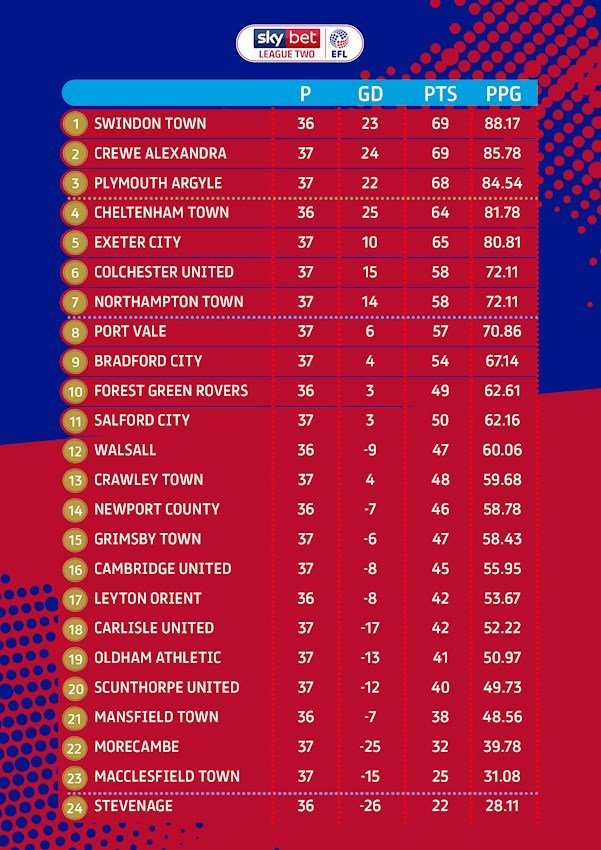 sky bet LEAGUE TWO EFL

| | | P | GD | PTS | PPG |
|---|---|---|---|---|---|
| 1 | SWINDON TOWN | 36 | 23 | 69 | 88.17 |
| 2 | CREWE ALEXANDRA | 37 | 24 | 69 | 85.78 |
| 3 | PLYMOUTH ARGYLE | 37 | 22 | 68 | 84.54 |
| 4 | CHELTENHAM TOWN | 36 | 25 | 64 | 81.78 |
| 5 | EXETER CITY | 37 | 10 | 65 | 80.81 |
| 6 | COLCHESTER UNITED | 37 | 15 | 58 | 72.11 |
| 7 | NORTHAMPTON TOWN | 37 | 14 | 58 | 72.11 |
| 8 | PORT VALE | 37 | 6 | 57 | 70.86 |
| 9 | BRADFORD CITY | 37 | 4 | 54 | 67.14 |
| 10 | FOREST GREEN ROVERS | 36 | 3 | 49 | 62.61 |
| 11 | SALFORD CITY | 37 | 3 | 50 | 62.16 |
| 12 | WALSALL | 36 | -9 | 47 | 60.06 |
| 13 | CRAWLEY TOWN | 37 | 4 | 48 | 59.68 |
| 14 | NEWPORT COUNTY | 36 | -7 | 46 | 58.78 |
| 15 | GRIMSBY TOWN | 37 | -6 | 47 | 58.43 |
| 16 | CAMBRIDGE UNITED | 37 | -8 | 45 | 55.95 |
| 17 | LEYTON ORIENT | 36 | -8 | 42 | 53.67 |
| 18 | CARLISLE UNITED | 37 | -17 | 42 | 52.22 |
| 19 | OLDHAM ATHLETIC | 37 | -13 | 41 | 50.97 |
| 20 | SCUNTHORPE UNITED | 37 | -12 | 40 | 49.73 |
| 21 | MANSFIELD TOWN | 36 | -7 | 38 | 48.56 |
| 22 | MORECAMBE | 37 | -25 | 32 | 39.78 |
| 23 | MACCLESFIELD TOWN | 37 | -15 | 25 | 31.08 |
| 24 | STEVENAGE | 36 | -26 | 22 | 28.11 |